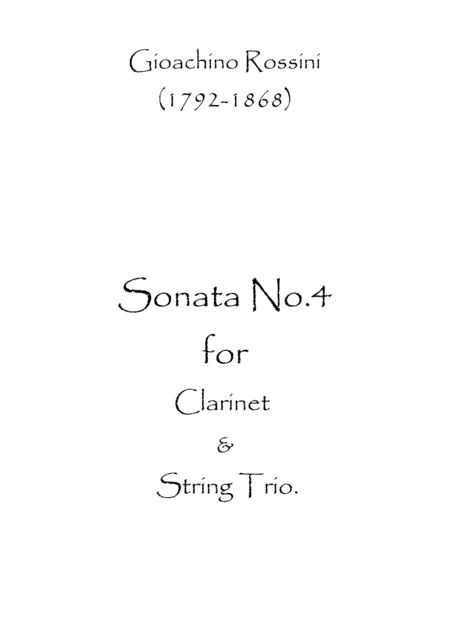 Gioachino Rossini
(1792-1868)

Sonata No.4
for
Clarinet
&
String Trio.